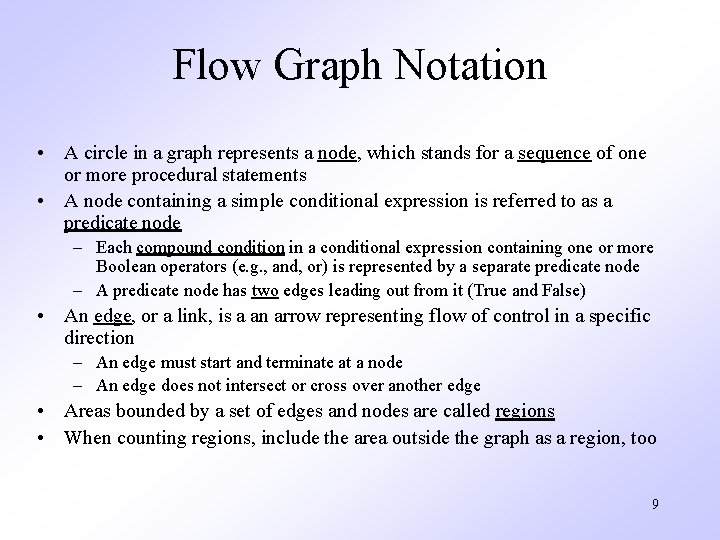 Flow Graph Notation

• A circle in a graph represents a node, which stands for a sequence of one or more procedural statements
• A node containing a simple conditional expression is referred to as a predicate node
– Each compound condition in a conditional expression containing one or more Boolean operators (e.g., and, or) is represented by a separate predicate node
– A predicate node has two edges leading out from it (True and False)
• An edge, or a link, is a an arrow representing flow of control in a specific direction
– An edge must start and terminate at a node
– An edge does not intersect or cross over another edge
• Areas bounded by a set of edges and nodes are called regions
• When counting regions, include the area outside the graph as a region, too

9